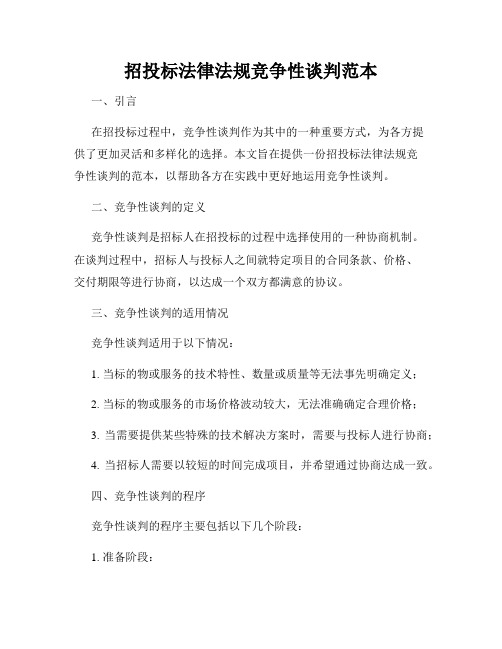 招投标法律法规竞争性谈判范本

一、引言

在招投标过程中，竞争性谈判作为其中的一种重要方式，为各方提供了更加灵活和多样化的选择。本文旨在提供一份招投标法律法规竞争性谈判的范本，以帮助各方在实践中更好地运用竞争性谈判。

二、竞争性谈判的定义

竞争性谈判是招标人在招投标的过程中选择使用的一种协商机制。在谈判过程中，招标人与投标人之间就特定项目的合同条款、价格、交付期限等进行协商，以达成一个双方都满意的协议。

三、竞争性谈判的适用情况

竞争性谈判适用于以下情况：

1. 当标的物或服务的技术特性、数量或质量等无法事先明确定义；

2. 当标的物或服务的市场价格波动较大，无法准确确定合理价格；

3. 当需要提供某些特殊的技术解决方案时，需要与投标人进行协商；

4. 当招标人需要以较短的时间完成项目，并希望通过协商达成一致。

四、竞争性谈判的程序

竞争性谈判的程序主要包括以下几个阶段：

1. 准备阶段：